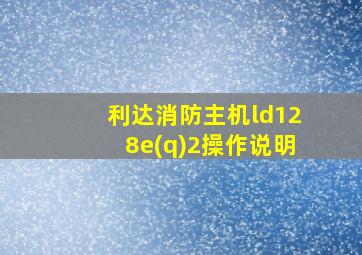 利达消防主机ld128e(q)2操作说明